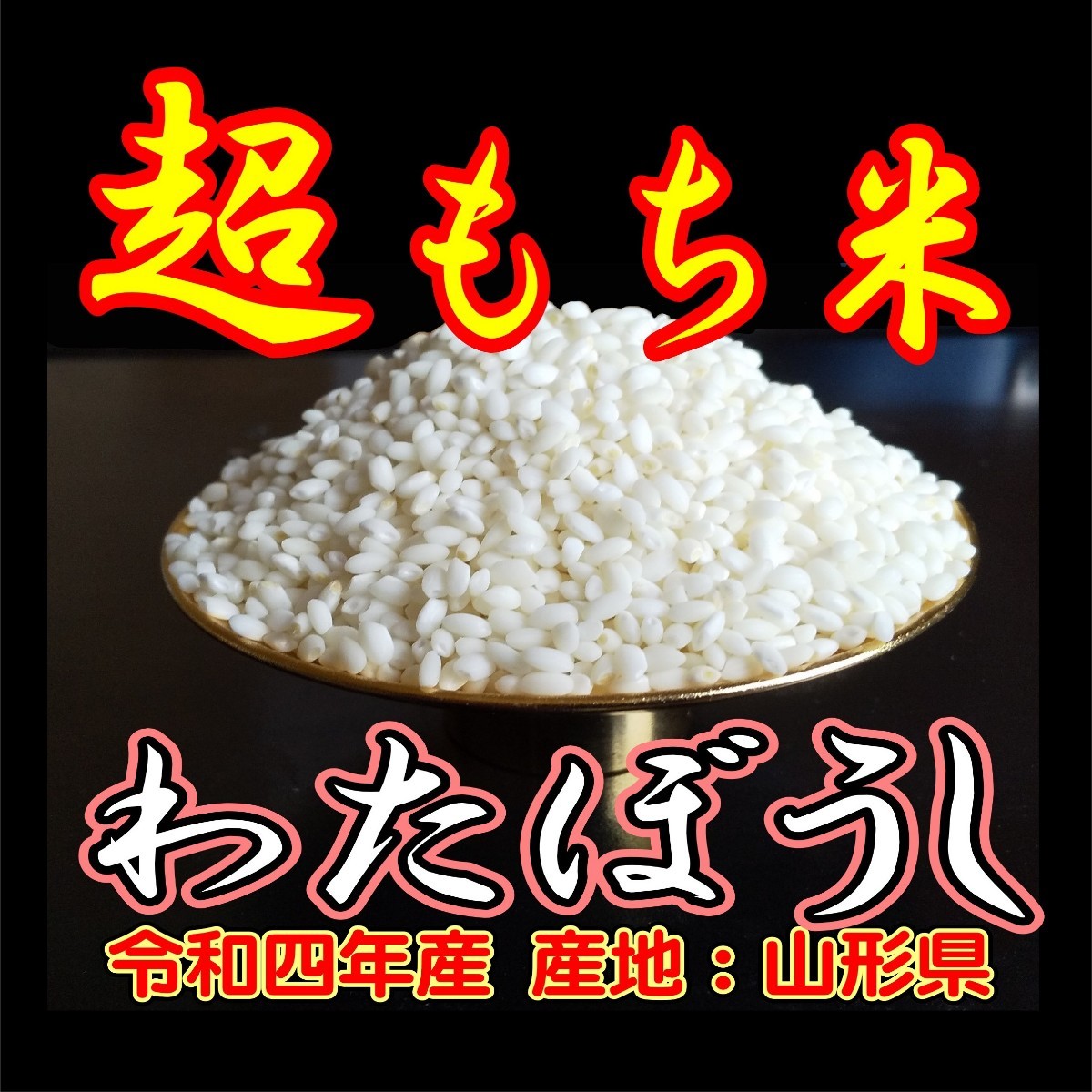 超もち米

わたぼうし

令和四年産 産地：山形県